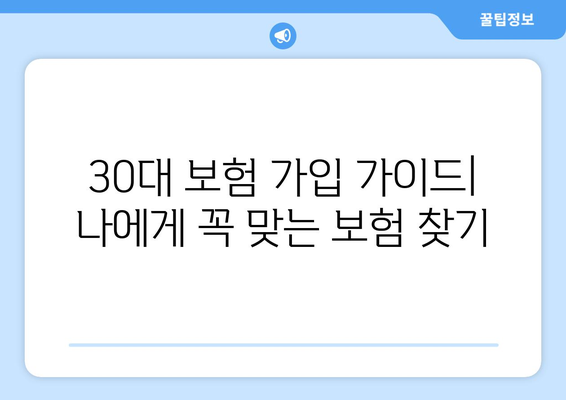 꿀팁정보

30대 보험 가입 가이드| 나에게 꼭 맞는 보험 찾기